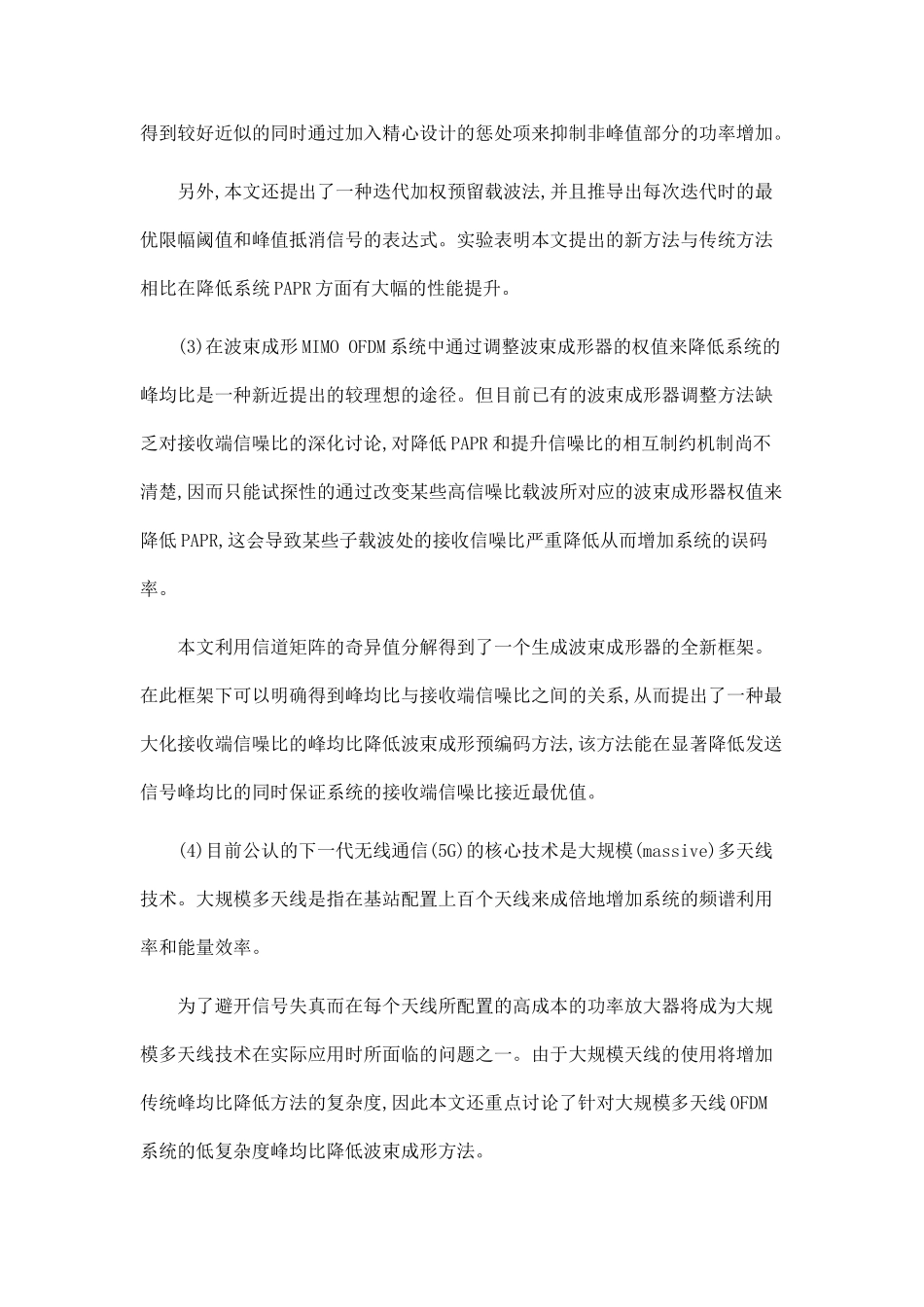 得到较好近似的同时通过加入精心设计的惩处项来抑制非峰值部分的功率增加。

另外,本文还提出了一种迭代加权预留载波法,并且推导出每次迭代时的最优限幅阈值和峰值抵消信号的表达式。实验表明本文提出的新方法与传统方法相比在降低系统PAPR方面有大幅的性能提升。

(3)在波束成形MIMO OFDM系统中通过调整波束成形器的权值来降低系统的峰均比是一种新近提出的较理想的途径。但目前已有的波束成形器调整方法缺乏对接收端信噪比的深化讨论,对降低PAPR和提升信噪比的相互制约机制尚不清楚,因而只能试探性的通过改变某些高信噪比载波所对应的波束成形器权值来降低PAPR,这会导致某些子载波处的接收信噪比严重降低从而增加系统的误码率。

本文利用信道矩阵的奇异值分解得到了一个生成波束成形器的全新框架。在此框架下可以明确得到峰均比与接收端信噪比之间的关系,从而提出了一种最大化接收端信噪比的峰均比降低波束成形预编码方法,该方法能在显著降低发送信号峰均比的同时保证系统的接收端信噪比接近最优值。

(4)目前公认的下一代无线通信(5G)的核心技术是大规模(massive)多天线技术。大规模多天线是指在基站配置上百个天线来成倍地增加系统的频谱利用率和能量效率。

为了避开信号失真而在每个天线所配置的高成本的功率放大器将成为大规模多天线技术在实际应用时所面临的问题之一。由于大规模天线的使用将增加传统峰均比降低方法的复杂度,因此本文还重点讨论了针对大规模多天线OFDM系统的低复杂度峰均比降低波束成形方法。